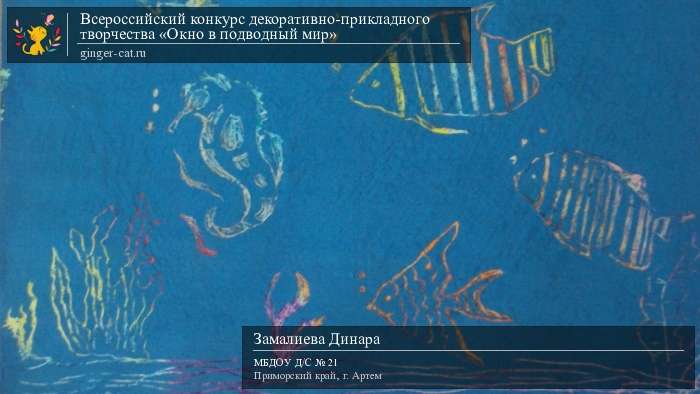 Всероссийский конкурс декоративно-прикладного творчества «Окно в подводный мир»
ginger-cat.ru

Замалиева Динара
МБДОУ Д/С № 21
Приморский край, г. Артем